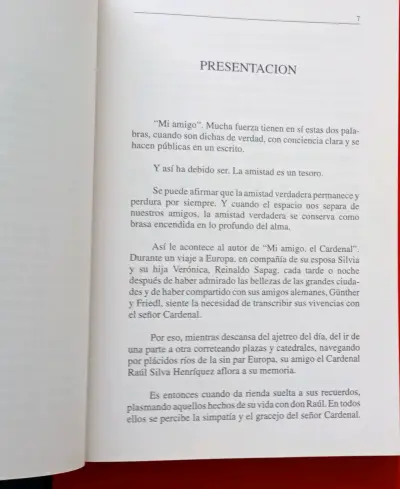 7

PRESENTACION

"Mi amigo". Mucha fuerza tienen en sí estas dos palabras, cuando son dichas de verdad, con conciencia clara y se hacen públicas en un escrito.

Y así ha debido ser. La amistad es un tesoro.

Se puede afirmar que la amistad verdadera permanece y perdura por siempre. Y cuando el espacio nos separa de nuestros amigos, la amistad verdadera se conserva como brasa encendida en lo profundo del alma.

Así le acontece al autor de "Mi amigo, el Cardenal". Durante un viaje a Europa, en compañía de su esposa Silvia y su hija Verónica, Reinaldo Sapag, cada tarde o noche después de haber admirado las bellezas de las grandes ciudades y de haber compartido con sus amigos alemanes, Günther y Friedl, siente la necesidad de transcribir sus vivencias con el señor Cardenal.

Por eso, mientras descansa del ajetreo del día, del ir de una parte a otra correteando plazas y catedrales, navegando por plácidos ríos de la sin par Europa, su amigo el Cardenal Raúl Silva Henríquez aflora a su memoria.

Es entonces cuando da rienda suelta a sus recuerdos, plasmando aquellos hechos de su vida con don Raúl. En todos ellos se percibe la simpatía y el gracejo del señor Cardenal.